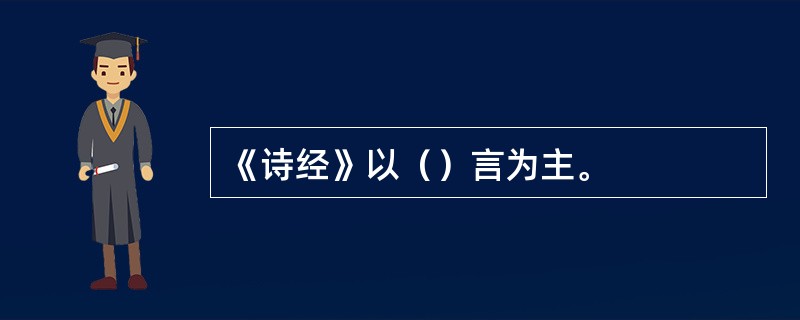 《诗经》以（）言为主。